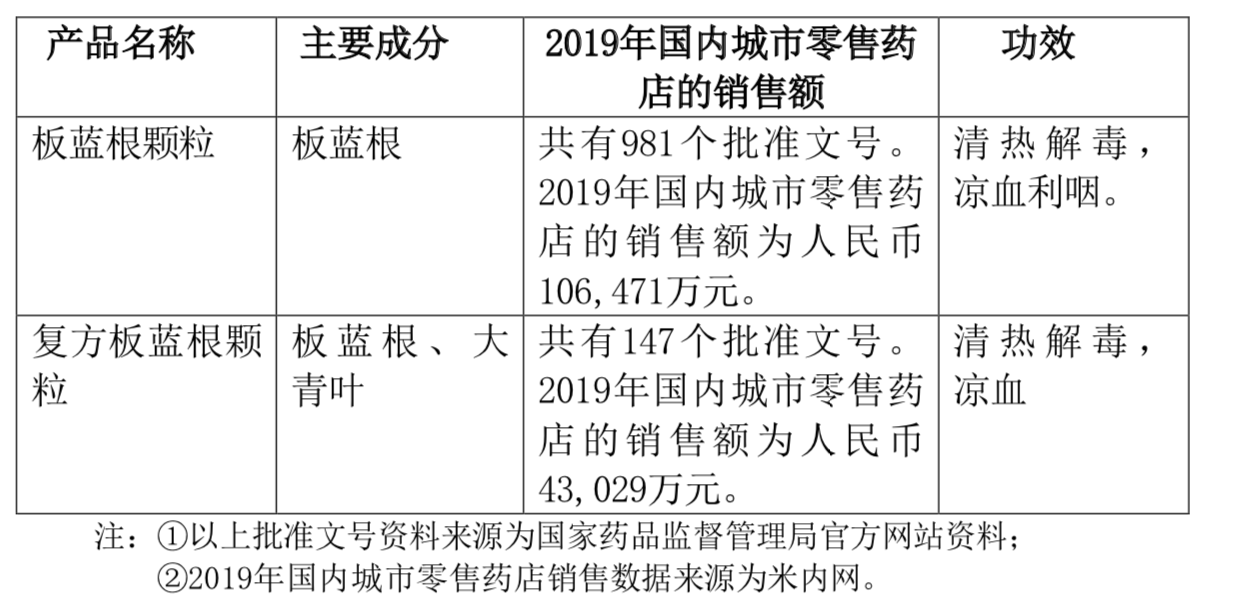 | 产品名称 | 主要成分 | 2019年国内城市零售药店的销售额 | 功效 |
|---|---|---|---|
| 板蓝根颗粒 | 板蓝根 | 共有981个批准文号。2019年国内城市零售药店的销售额为人民币106,471万元。 | 清热解毒，凉血利咽。 |
| 复方板蓝根颗粒 | 板蓝根、大青叶 | 共有147个批准文号。2019年国内城市零售药店的销售额为人民币43,029万元。 | 清热解毒，凉血 |

注：①以上批准文号资料来源为国家药品监督管理局官方网站资料；
②2019年国内城市零售药店销售数据来源为米内网。